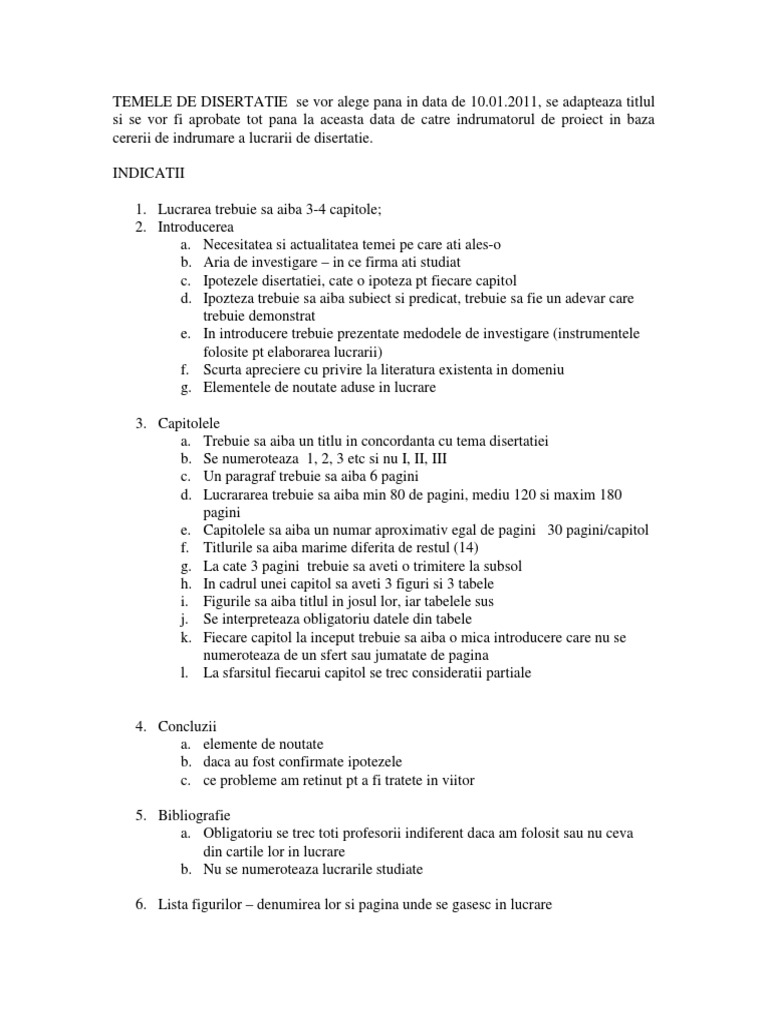 TEMELE DE DISERTATIE se vor alege pana in data de 10.01.2011, se adapteaza titlul si se vor fi aprobate tot pana la aceasta data de catre indrumatorul de proiect in baza cererii de indrumare a lucrarii de disertatie.

INDICATII

1. Lucrarea trebuie sa aiba 3-4 capitole;
2. Introducerea
a. Necesitatea si actualitatea temei pe care ati ales-o
b. Aria de investigare – in ce firma ati studiat
c. Ipotezele disertatiei, cate o ipoteza pt fiecare capitol
d. Ipozteza trebuie sa aiba subiect si predicat, trebuie sa fie un adevar care trebuie demonstrat
e. In introducere trebuie prezentate medodele de investigare (instrumentele folosite pt elaborarea lucrarii)
f. Scurta apreciere cu privire la literatura existenta in domeniu
g. Elementele de noutate aduse in lucrare

3. Capitolele
a. Trebuie sa aiba un titlu in concordanta cu tema disertatiei
b. Se numeroteaza 1, 2, 3 etc si nu I, II, III
c. Un paragraf trebuie sa aiba 6 pagini
d. Lucrararea trebuie sa aiba min 80 de pagini, mediu 120 si maxim 180 pagini
e. Capitolele sa aiba un numar aproximativ egal de pagini 30 pagini/capitol
f. Titlurile sa aiba marime diferita de restul (14)
g. La cate 3 pagini trebuie sa aveti o trimitere la subsol
h. In cadrul unei capitol sa aveti 3 figuri si 3 tabele
i. Figurile sa aiba titlul in josul lor, iar tabelele sus
j. Se interpreteaza obligatoriu datele din tabele
k. Fiecare capitol la inceput trebuie sa aiba o mica introducere care nu se numeroteaza de un sfert sau jumatate de pagina
l. La sfarsitul fiecarui capitol se trec consideratii partiale

4. Concluzii
a. elemente de noutate
b. daca au fost confirmate ipotezele
c. ce probleme am retinut pt a fi tratete in viitor

5. Bibliografie
a. Obligatoriu se trec toti profesorii indiferent daca am folosit sau nu ceva din cartile lor in lucrare
b. Nu se numeroteaza lucrarile studiate

6. Lista figurilor – denumirea lor si pagina unde se gasesc in lucrare